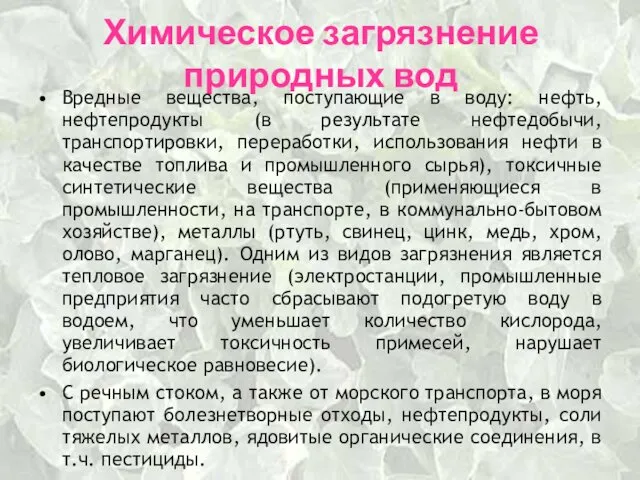 Химическое загрязнение природных вод

• Вредные вещества, поступающие в воду: нефть, нефтепродукты (в результате нефтедобычи, транспортировки, переработки, использования нефти в качестве топлива и промышленного сырья), токсичные синтетические вещества (применяющиеся в промышленности, на транспорте, в коммунально-бытовом хозяйстве), металлы (ртуть, свинец, цинк, медь, хром, олово, марганец). Одним из видов загрязнения является тепловое загрязнение (электростанции, промышленные предприятия часто сбрасывают подогретую воду в водоем, что уменьшает количество кислорода, увеличивает токсичность примесей, нарушает биологическое равновесие).

• С речным стоком, а также от морского транспорта, в моря поступают болезнетворные отходы, нефтепродукты, соли тяжелых металлов, ядовитые органические соединения, в т.ч. пестициды.